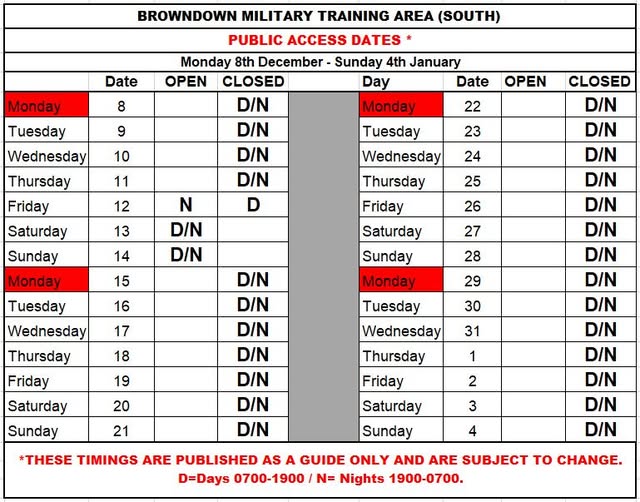 BROWNDOWN MILITARY TRAINING AREA (SOUTH)

PUBLIC ACCESS DATES *

Monday 8th December - Sunday 4th January

| | Date | OPEN | CLOSED | | Day | Date | OPEN | CLOSED |
|---|---|---|---|---|---|---|---|---|
| Monday | 8 | | D/N | | Monday | 22 | | D/N |
| Tuesday | 9 | | D/N | | Tuesday | 23 | | D/N |
| Wednesday | 10 | | D/N | | Wednesday | 24 | | D/N |
| Thursday | 11 | | D/N | | Thursday | 25 | | D/N |
| Friday | 12 | N | D | | Friday | 26 | | D/N |
| Saturday | 13 | D/N | | | Saturday | 27 | | D/N |
| Sunday | 14 | D/N | | | Sunday | 28 | | D/N |
| Monday | 15 | | D/N | | Monday | 29 | | D/N |
| Tuesday | 16 | | D/N | | Tuesday | 30 | | D/N |
| Wednesday | 17 | | D/N | | Wednesday | 31 | | D/N |
| Thursday | 18 | | D/N | | Thursday | 1 | | D/N |
| Friday | 19 | | D/N | | Friday | 2 | | D/N |
| Saturday | 20 | | D/N | | Saturday | 3 | | D/N |
| Sunday | 21 | | D/N | | Sunday | 4 | | D/N |

*THESE TIMINGS ARE PUBLISHED AS A GUIDE ONLY AND ARE SUBJECT TO CHANGE.
D=Days 0700-1900 / N= Nights 1900-0700.